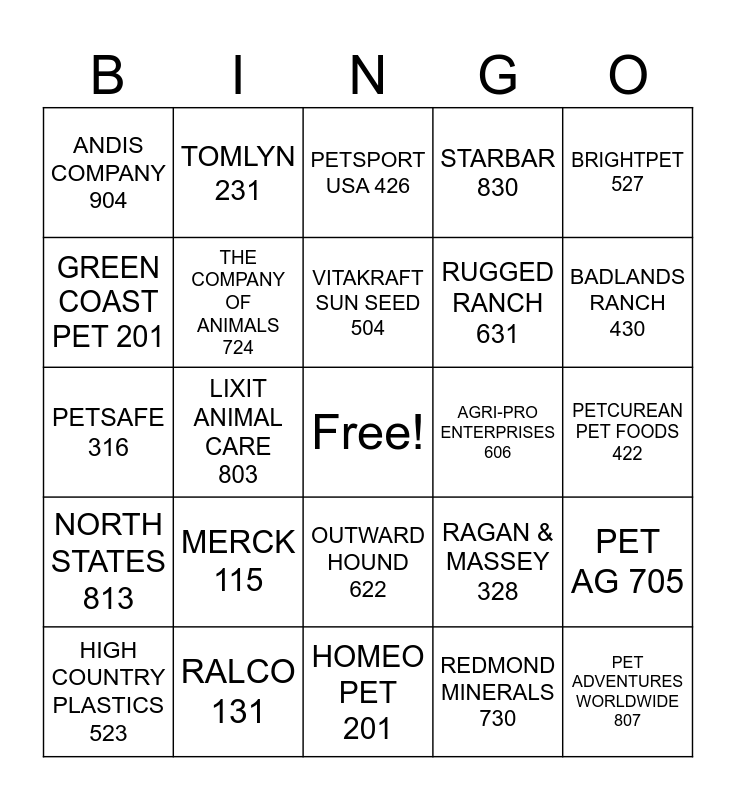 | B | I | N | G | O |
|---|---|---|---|---|
| ANDIS COMPANY 904 | TOMLYN 231 | PETSPORT USA 426 | STARBAR 830 | BRIGHTPET 527 |
| GREEN COAST PET 201 | THE COMPANY OF ANIMALS 724 | VITAKRAFT SUN SEED 504 | RUGGED RANCH 631 | BADLANDS RANCH 430 |
| PETSAFE 316 | LIXIT ANIMAL CARE 803 | Free! | AGRI-PRO ENTERPRISES 606 | PETCUREAN PET FOODS 422 |
| NORTH STATES 813 | MERCK 115 | OUTWARD HOUND 622 | RAGAN & MASSEY 328 | PET AG 705 |
| HIGH COUNTRY PLASTICS 523 | RALCO 131 | HOMEO PET 201 | REDMOND MINERALS 730 | PET ADVENTURES WORLDWIDE 807 |